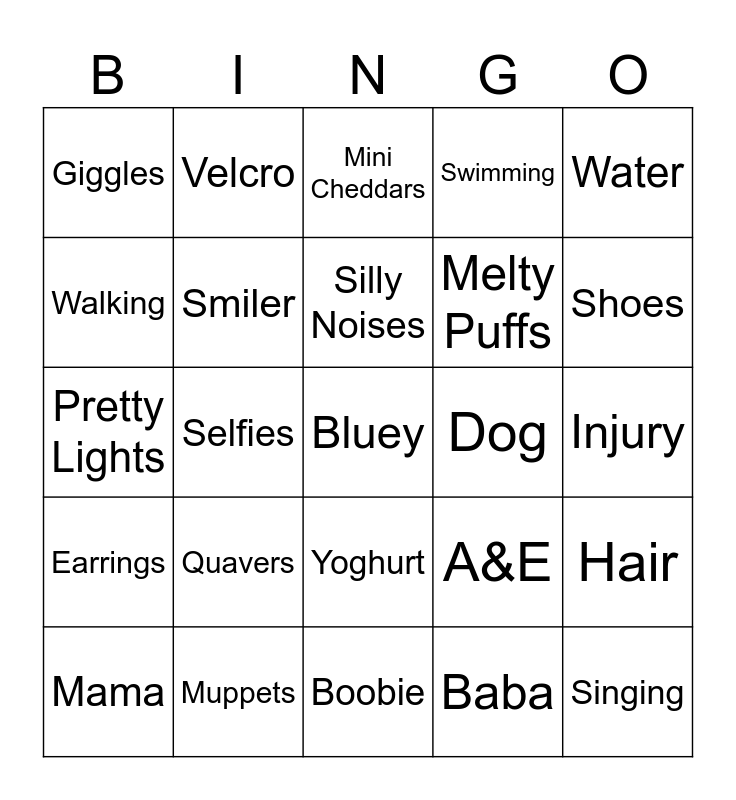 | B | I | N | G | O |
|---|---|---|---|---|
| Giggles | Velcro | Mini Cheddars | Swimming | Water |
| Walking | Smiler | Silly Noises | Melty Puffs | Shoes |
| Pretty Lights | Selfies | Bluey | Dog | Injury |
| Earrings | Quavers | Yoghurt | A&E | Hair |
| Mama | Muppets | Boobie | Baba | Singing |